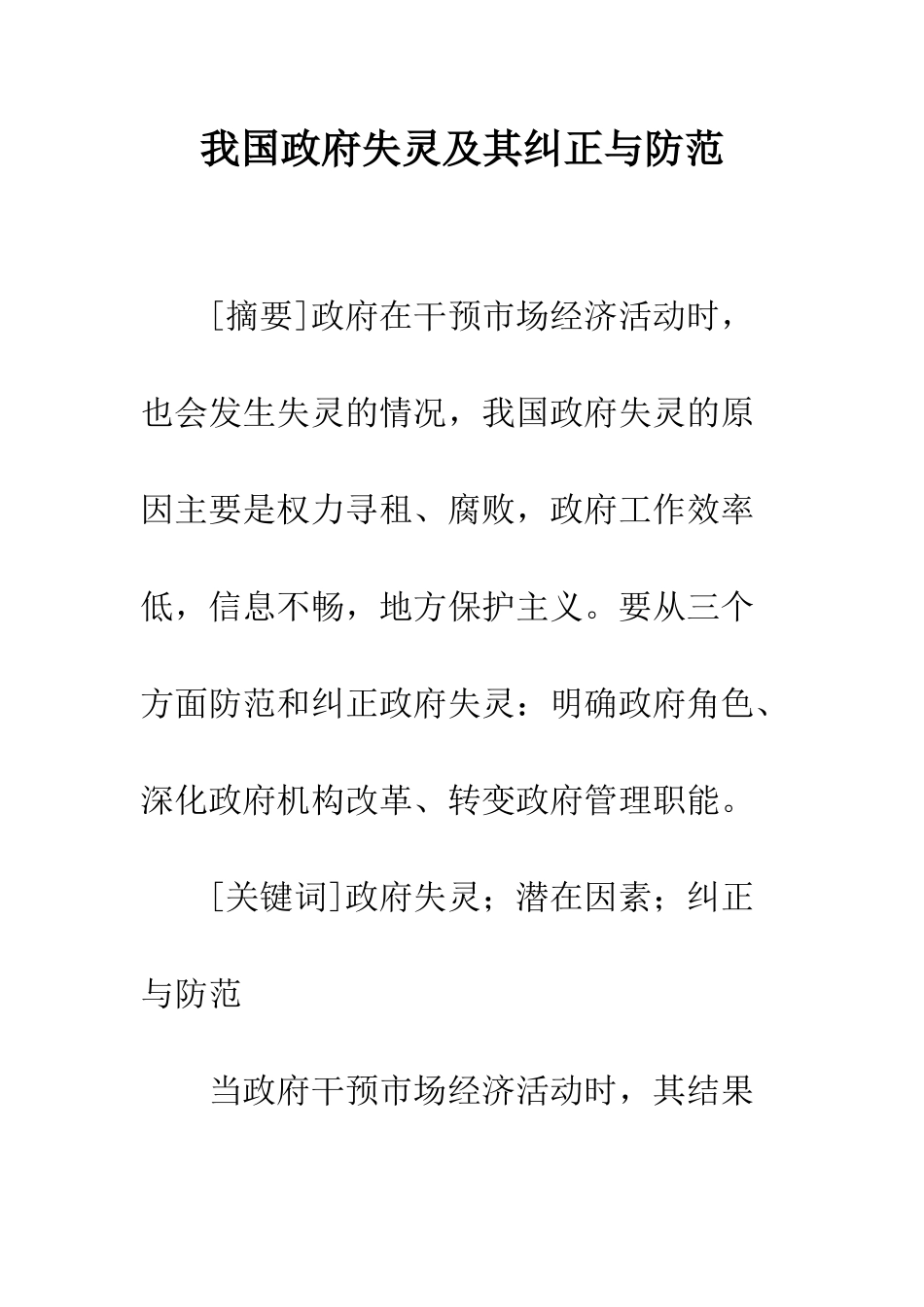 我国政府失灵及其纠正与防范

[摘要]政府在干预市场经济活动时，也会发生失灵的情况，我国政府失灵的原因主要是权力寻租、腐败，政府工作效率低，信息不畅，地方保护主义。要从三个方面防范和纠正政府失灵：明确政府角色、深化政府机构改革、转变政府管理职能。

[关键词]政府失灵；潜在因素；纠正与防范

当政府干预市场经济活动时，其结果